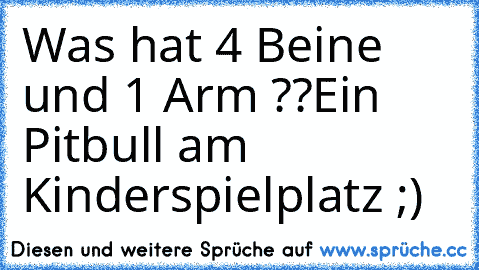 Was hat 4 Beine und 1 Arm ??Ein Pitbull am Kinderspielplatz ;)

Diesen und weitere Sprüche auf www.sprüche.cc